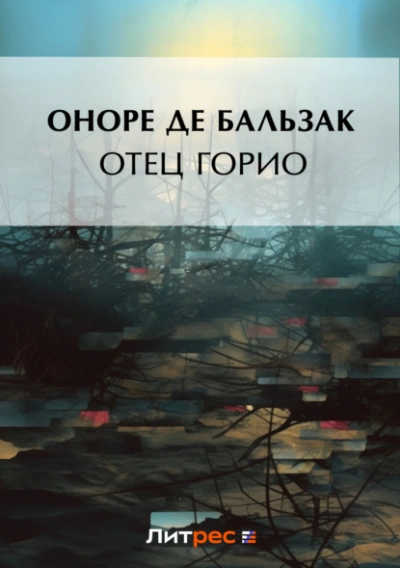 ОНОРЕ ДЕ БАЛЬЗАК
ОТЕЦ ГОРИО

Литрес